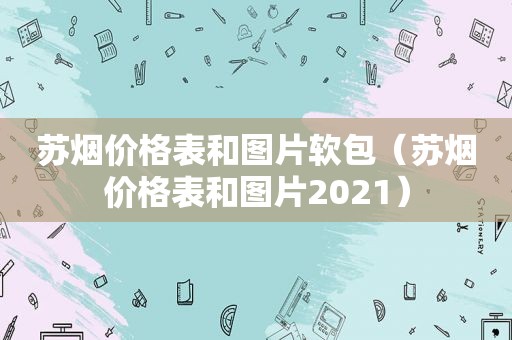 苏烟价格表和图片软包（苏烟价格表和图片2021）

STATIONERY